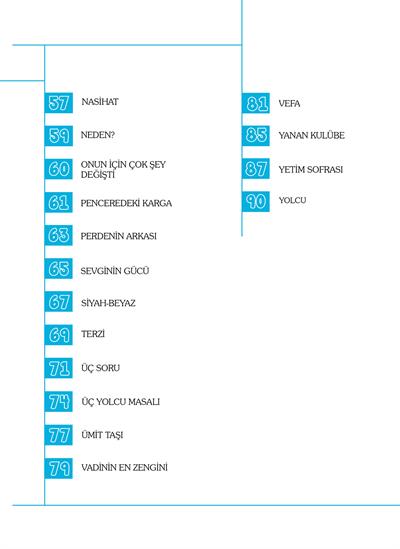 57 NASİHAT

59 NEDEN?

60 ONUN İÇİN ÇOK ŞEY DEĞİŞTİ

61 PENCEREDEKİ KARGA

63 PERDENİN ARKASI

65 SEVGİNİN GÜCÜ

67 SİYAH-BEYAZ

69 TERZİ

71 ÜÇ SORU

74 ÜÇ YOLCU MASALI

77 ÜMİT TAŞI

79 VADİNİN EN ZENGİNİ

81 VEFA

85 YANAN KULÜBE

87 YETİM SOFRASI

90 YOLCU